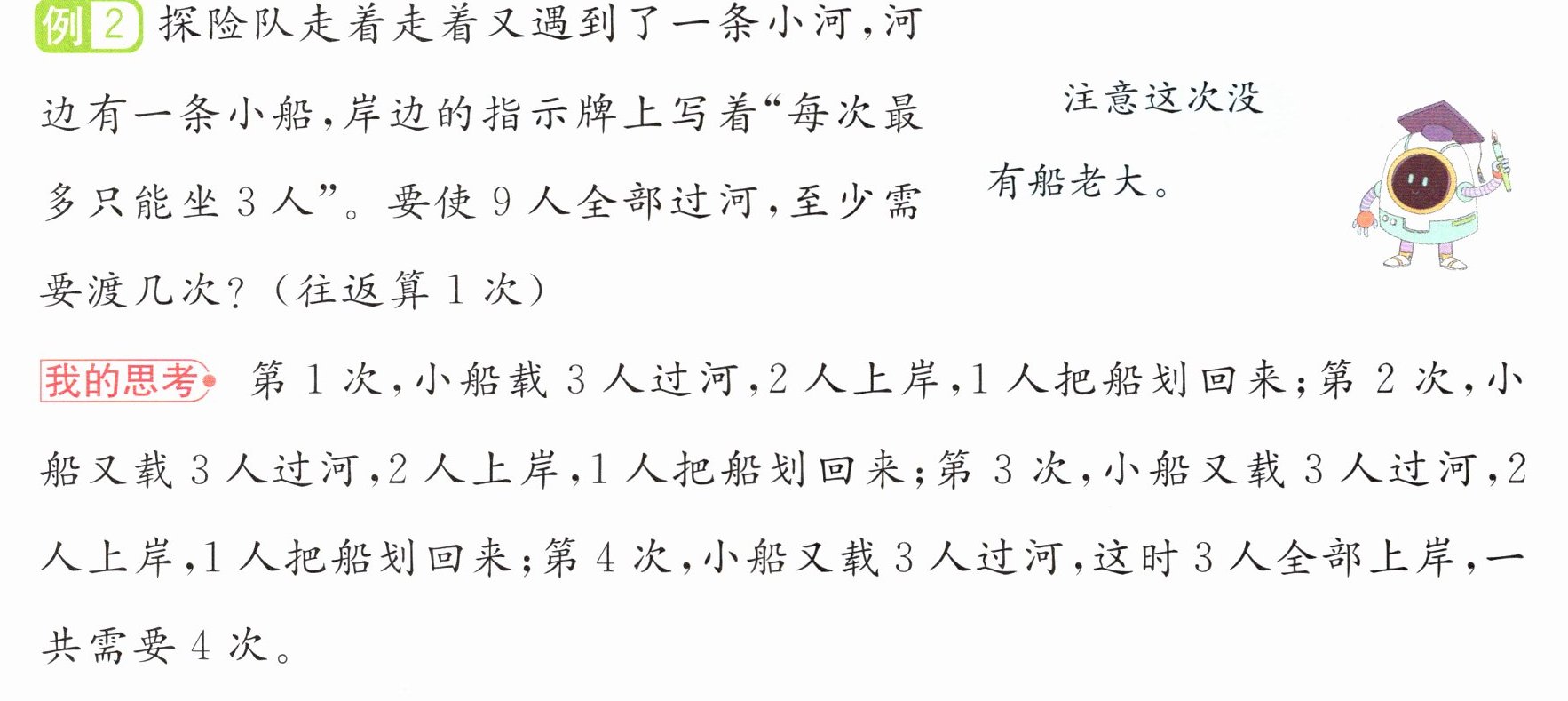 例2 探险队走着走着又遇到了一条小河,河边有一条小船,岸边的指示牌上写着“每次最多只能坐3人”。要使9人全部过河,至少需要渡几次?(往返算1次)

注意这次没有船老大。

我的思考 第1次,小船载3人过河,2人上岸,1人把船划回来;第2次,小船又载3人过河,2人上岸,1人把船划回来;第3次,小船又载3人过河,2人上岸,1人把船划回来;第4次,小船又载3人过河,这时3人全部上岸,一共需要4次。